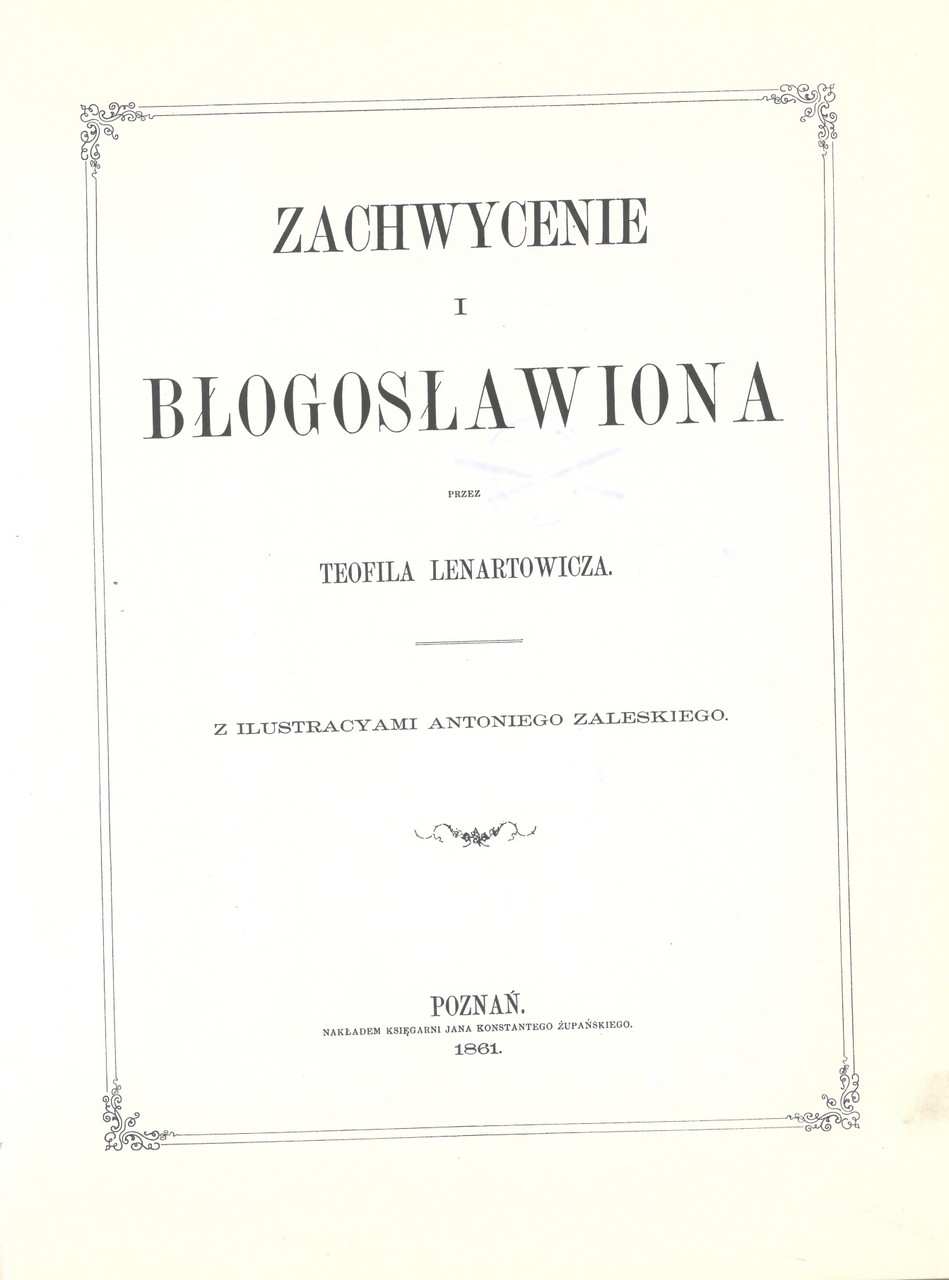 ZACHWYCENIE

I

BŁOGOSŁAWIONA

PRZEZ

TEOFILA LENARTOWICZA.

Z ILUSTRACYAMI ANTONIEGO ZALESKIEGO.

POZNAŃ.
NAKŁADEM KSIĘGARNI JANA KONSTANTEGO ŻUPAŃSKIEGO.
1861.